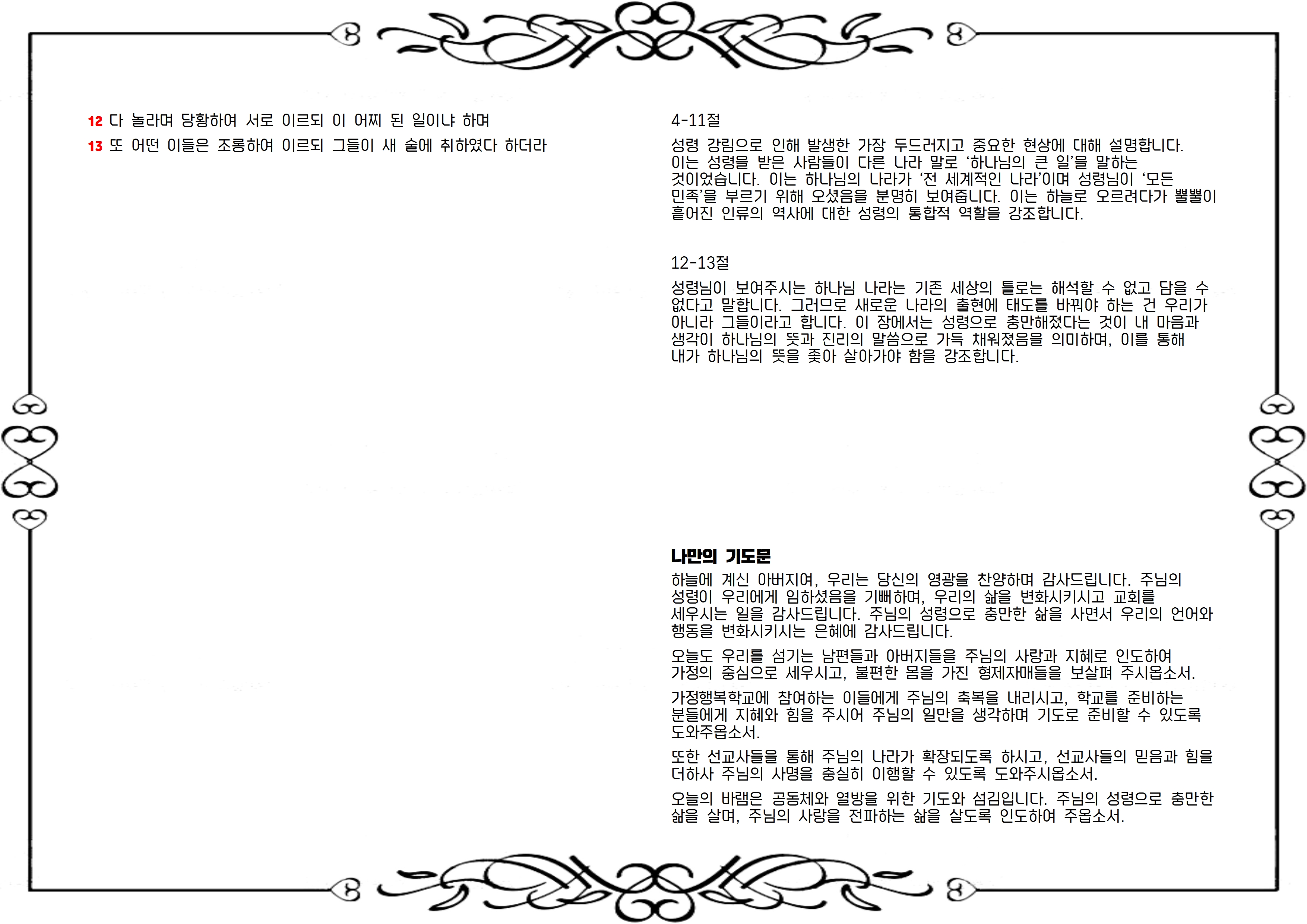 12 다 놀라며 당황하여 서로 이르되 이 어찌 된 일이냐 하며
13 또 어떤 이들은 조롱하여 이르되 그들이 새 술에 취하였다 하더라

4-11절

성령 강림으로 인해 발생한 가장 두드러지고 중요한 현상에 대해 설명합니다. 이는 성령을 받은 사람들이 다른 나라 말로 '하나님의 큰 일'을 말하는 것이었습니다. 이는 하나님의 나라가 '전 세계적인 나라'이며 성령님이 '모든 민족'을 부르기 위해 오셨음을 분명히 보여줍니다. 이는 하늘로 오르려다가 뿔뿔이 흩어진 인류의 역사에 대한 성령의 통합적 역할을 강조합니다.

12-13절

성령님이 보여주시는 하나님 나라는 기존 세상의 틀로는 해석할 수 없고 담을 수 없다고 말합니다. 그러므로 새로운 나라의 출현에 태도를 바꿔야 하는 건 우리가 아니라 그들이라고 합니다. 이 장에서는 성령으로 충만해졌다는 것이 내 마음과 생각이 하나님의 뜻과 진리의 말씀으로 가득 채워졌음을 의미하며, 이를 통해 내가 하나님의 뜻을 좇아 살아가야 함을 강조합니다.

나만의 기도문

하늘에 계신 아버지여, 우리는 당신의 영광을 찬양하며 감사드립니다. 주님의 성령이 우리에게 임하셨음을 기뻐하며, 우리의 삶을 변화시키시고 교회를 세우시는 일을 감사드립니다. 주님의 성령으로 충만한 삶을 사면서 우리의 언어와 행동을 변화시키시는 은혜에 감사드립니다.

오늘도 우리를 섬기는 남편들과 아버지들을 주님의 사랑과 지혜로 인도하여 가정의 중심으로 세우시고, 불편한 몸을 가진 형제자매들을 보살펴 주시옵소서.

가정행복학교에 참여하는 이들에게 주님의 축복을 내리시고, 학교를 준비하는 분들에게 지혜와 힘을 주시어 주님의 일만을 생각하며 기도로 준비할 수 있도록 도와주옵소서.

또한 선교사들을 통해 주님의 나라가 확장되도록 하시고, 선교사들의 믿음과 힘을 더하사 주님의 사명을 충실히 이행할 수 있도록 도와주시옵소서.

오늘의 바램은 공동체와 열방을 위한 기도와 섬김입니다. 주님의 성령으로 충만한 삶을 살며, 주님의 사랑을 전파하는 삶을 살도록 인도하여 주옵소서.